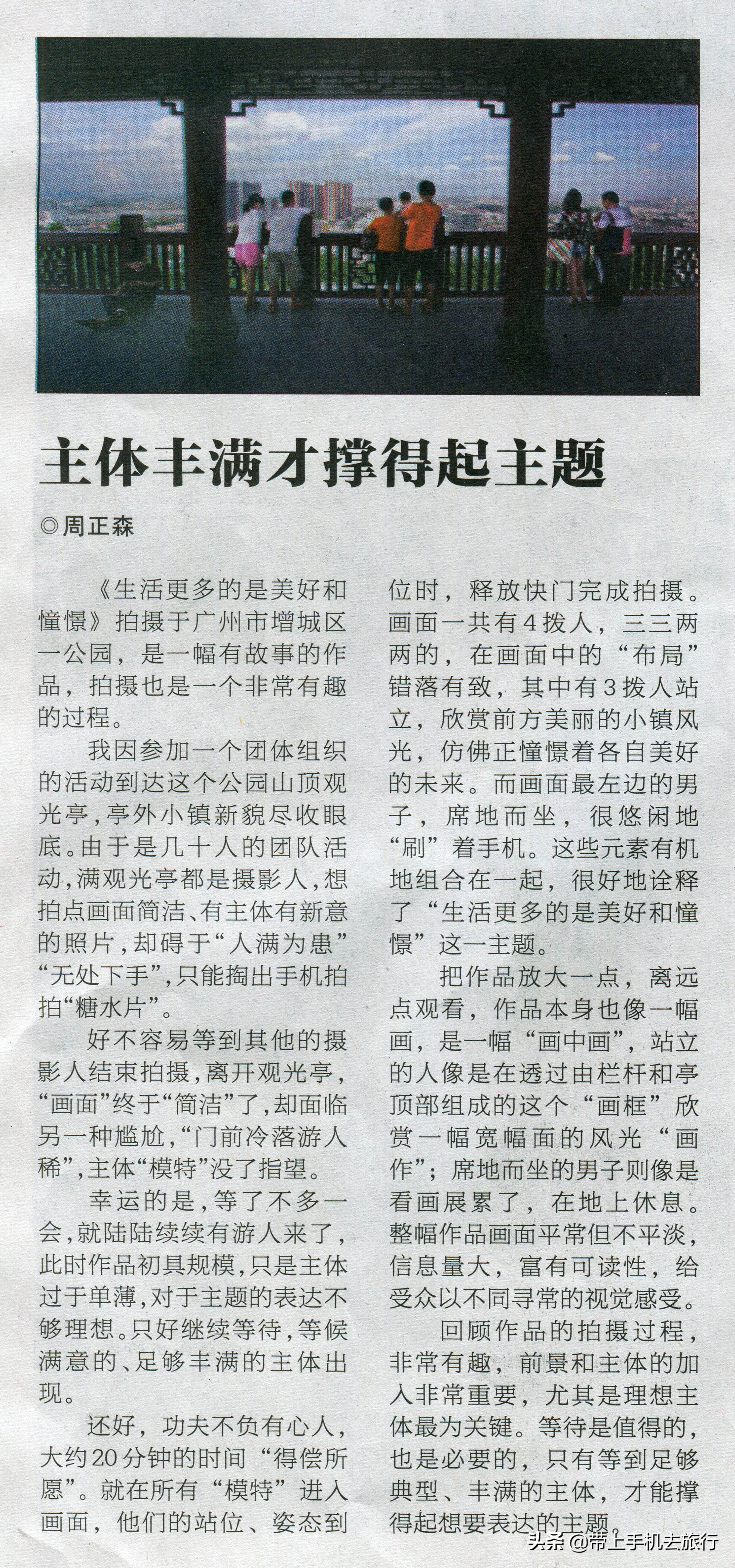 主体丰满才撑得起主题

◎周正森

《生活更多的是美好和憧憬》拍摄于广州市增城区一公园，是一幅有故事的作品，拍摄也是一个非常有趣的过程。

我因参加一个团体组织的活动到达这个公园山顶观光亭，亭外小镇新貌尽收眼底。由于是几十人的团队活动，满观光亭都是摄影人，想拍点画面简洁、有主体有新意的照片，却碍于“人满为患”“无处下手”，只能掏出手机拍拍“糖水片”。

好不容易等到其他的摄影人结束拍摄，离开观光亭，“画面”终于“简洁”了，却面临另一种尴尬，“门前冷落游人稀”，主体“模特”没了指望。

幸运的是，等了不多一会，就陆陆续续有游人来了，此时作品初具规模，只是主体过于单薄，对于主题的表达不够理想。只好继续等待，等候满意的、足够丰满的主体出现。

还好，功夫不负有心人，大约20分钟的时间“得偿所愿”。就在所有“模特”进入画面，他们的站位、姿态到位时，释放快门完成拍摄。画面一共有4拨人，三三两两的，在画面中的“布局”错落有致，其中有3拨人站立，欣赏前方美丽的小镇风光，仿佛正憧憬着各自美好的未来。而画面最左边的男子，席地而坐，很悠闲地“刷”着手机。这些元素有机地组合在一起，很好地诠释了“生活更多的是美好和憧憬”这一主题。

把作品放大一点，离远点观看，作品本身也像一幅画，是一幅“画中画”，站立的人像是在透过由栏杆和亭顶部组成的这个“画框”欣赏一幅宽幅面的风光“画作”；席地而坐的男子则像是看画展累了，在地上休息。整幅作品画面平常但不平淡，信息量大，富有可读性，给受众以不同寻常的视觉感受。

回顾作品的拍摄过程，非常有趣，前景和主体的加入非常重要，尤其是理想主体最为关键。等待是值得的，也是必要的，只有等到足够典型、丰满的主体，才能撑得起想要表达的主题。

头条 @带上手机去旅行